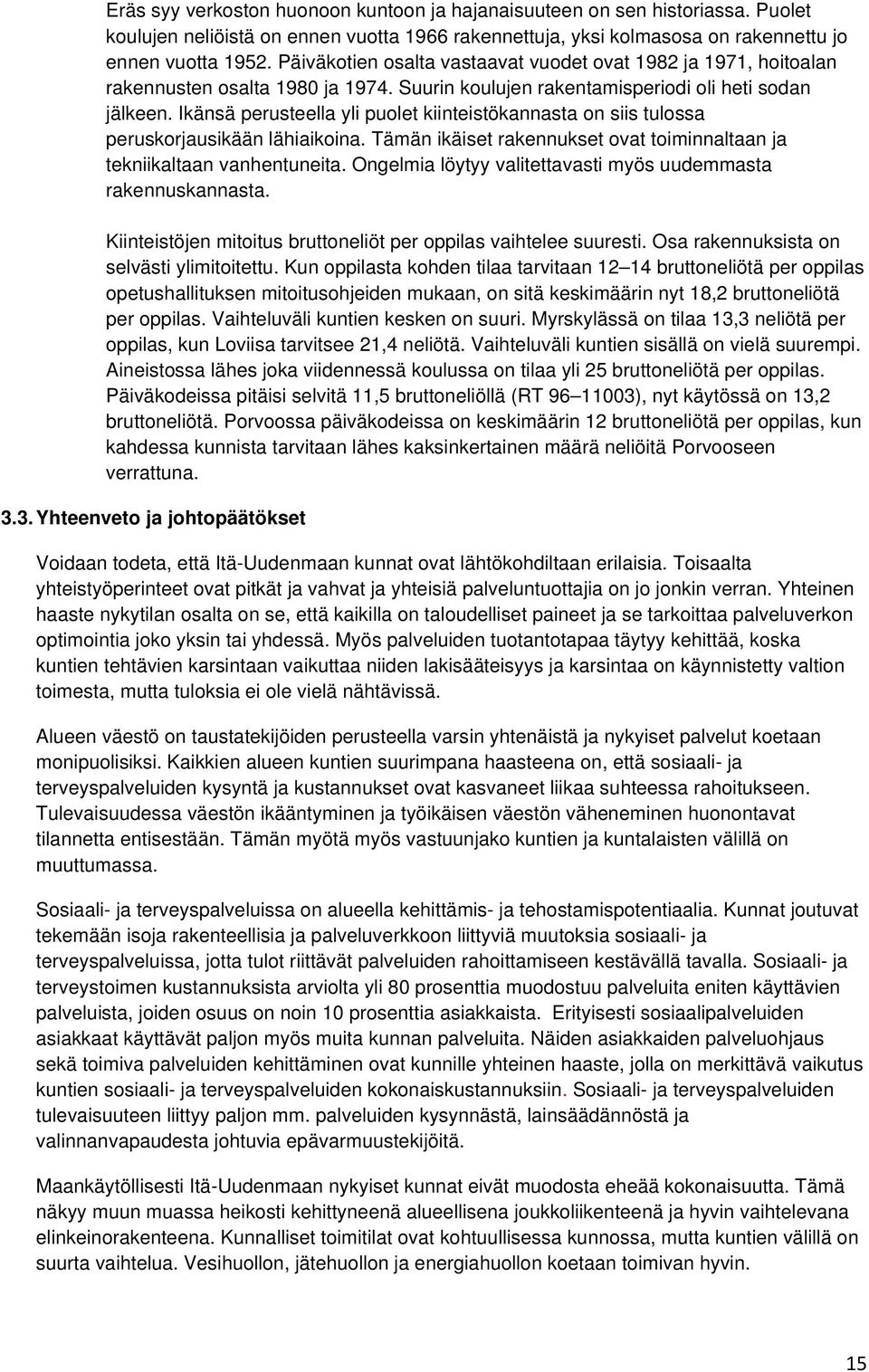 Eräs syy verkoston huonoon kuntoon ja hajanaisuuteen on sen historiassa. Puolet koulujen neliöistä on ennen vuotta 1966 rakennettuja, yksi kolmasosa on rakennettu jo ennen vuotta 1952. Päiväkotien osalta vastaavat vuodet ovat 1982 ja 1971, hoitoalan rakennusten osalta 1980 ja 1974. Suurin koulujen rakentamisperiodi oli heti sodan jälkeen. Ikänsä perusteella yli puolet kiinteistökannasta on siis tulossa peruskorjausikään lähiaikoina. Tämän ikäiset rakennukset ovat toiminnaltaan ja tekniikaltaan vanhentuneita. Ongelmia löytyy valitettavasti myös uudemmasta rakennuskannasta.

Kiinteistöjen mitoitus bruttoneliöt per oppilas vaihtelee suuresti. Osa rakennuksista on selvästi ylimitoitettu. Kun oppilasta kohden tilaa tarvitaan 12–14 bruttoneliötä per oppilas opetushallituksen mitoitusohjeiden mukaan, on sitä keskimäärin nyt 18,2 bruttoneliötä per oppilas. Vaihteluväli kuntien kesken on suuri. Myrskylässä on tilaa 13,3 neliötä per oppilas, kun Loviisa tarvitsee 21,4 neliötä. Vaihteluväli kuntien sisällä on vielä suurempi. Aineistossa lähes joka viidennessä koulussa on tilaa yli 25 bruttoneliötä per oppilas. Päiväkodeissa pitäisi selvitä 11,5 bruttoneliöllä (RT 96–11003), nyt käytössä on 13,2 bruttoneliötä. Porvoossa päiväkodeissa on keskimäärin 12 bruttoneliötä per oppilas, kun kahdessa kunnista tarvitaan lähes kaksinkertainen määrä neliöitä Porvooseen verrattuna.

3.3. Yhteenveto ja johtopäätökset

Voidaan todeta, että Itä-Uudenmaan kunnat ovat lähtökohdiltaan erilaisia. Toisaalta yhteistyöperinteet ovat pitkät ja vahvat ja yhteisiä palveluntuottajia on jo jonkin verran. Yhteinen haaste nykytilan osalta on se, että kaikilla on taloudelliset paineet ja se tarkoittaa palveluverkon optimointia joko yksin tai yhdessä. Myös palveluiden tuotantotapaa täytyy kehittää, koska kuntien tehtävien karsintaan vaikuttaa niiden lakisääteisyys ja karsintaa on käynnistetty valtion toimesta, mutta tuloksia ei ole vielä nähtävissä.

Alueen väestö on taustatekijöiden perusteella varsin yhtenäistä ja nykyiset palvelut koetaan monipuolisiksi. Kaikkien alueen kuntien suurimpana haasteena on, että sosiaali- ja terveyspalveluiden kysyntä ja kustannukset ovat kasvaneet liikaa suhteessa rahoitukseen. Tulevaisuudessa väestön ikääntyminen ja työikäisen väestön väheneminen huonontavat tilannetta entisestään. Tämän myötä myös vastuunjako kuntien ja kuntalaisten välillä on muuttumassa.

Sosiaali- ja terveyspalveluissa on alueella kehittämis- ja tehostamispotentiaalia. Kunnat joutuvat tekemään isoja rakenteellisia ja palveluverkkoon liittyviä muutoksia sosiaali- ja terveyspalveluissa, jotta tulot riittävät palveluiden rahoittamiseen kestävällä tavalla. Sosiaali- ja terveystoimen kustannuksista arviolta yli 80 prosenttia muodostuu palveluita eniten käyttävien palveluista, joiden osuus on noin 10 prosenttia asiakkaista. Erityisesti sosiaalipalveluiden asiakkaat käyttävät paljon myös muita kunnan palveluita. Näiden asiakkaiden palveluohjaus sekä toimiva palveluiden kehittäminen ovat kunnille yhteinen haaste, jolla on merkittävä vaikutus kuntien sosiaali- ja terveyspalveluiden kokonaiskustannuksiin. Sosiaali- ja terveyspalveluiden tulevaisuuteen liittyy paljon mm. palveluiden kysynnästä, lainsäädännöstä ja valinnanvapaudesta johtuvia epävarmuustekijöitä.

Maankäytöllisesti Itä-Uudenmaan nykyiset kunnat eivät muodosta eheää kokonaisuutta. Tämä näkyy muun muassa heikosti kehittyneenä alueellisena joukkoliikenteenä ja hyvin vaihtelevana elinkeinorakenteena. Kunnalliset toimitilat ovat kohtuullisessa kunnossa, mutta kuntien välillä on suurta vaihtelua. Vesihuollon, jätehuollon ja energiahuollon koetaan toimivan hyvin.

15